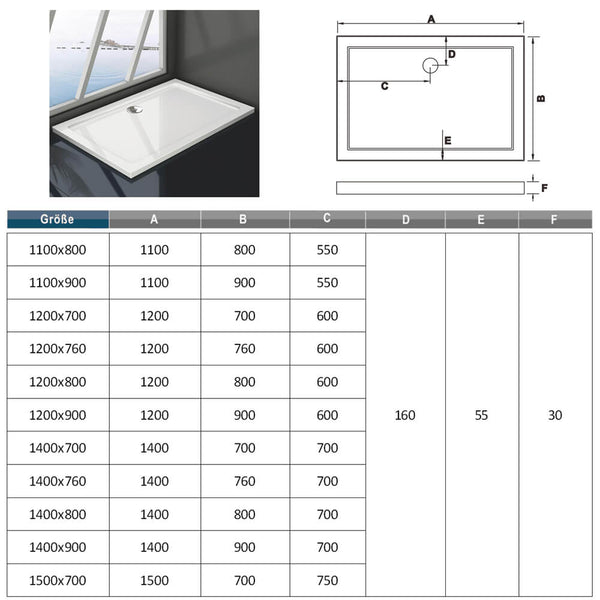 A
D
C
B
E
F

| Größe | A | B | C | D | E | F |
|---|---|---|---|---|---|---|
| 1100x800 | 1100 | 800 | 550 | 160 | 55 | 30 |
| 1100x900 | 1100 | 900 | 550 | | | |
| 1200x700 | 1200 | 700 | 600 | | | |
| 1200x760 | 1200 | 760 | 600 | | | |
| 1200x800 | 1200 | 800 | 600 | | | |
| 1200x900 | 1200 | 900 | 600 | | | |
| 1400x700 | 1400 | 700 | 700 | | | |
| 1400x760 | 1400 | 760 | 700 | | | |
| 1400x800 | 1400 | 800 | 700 | | | |
| 1400x900 | 1400 | 900 | 700 | | | |
| 1500x700 | 1500 | 700 | 750 | | | |